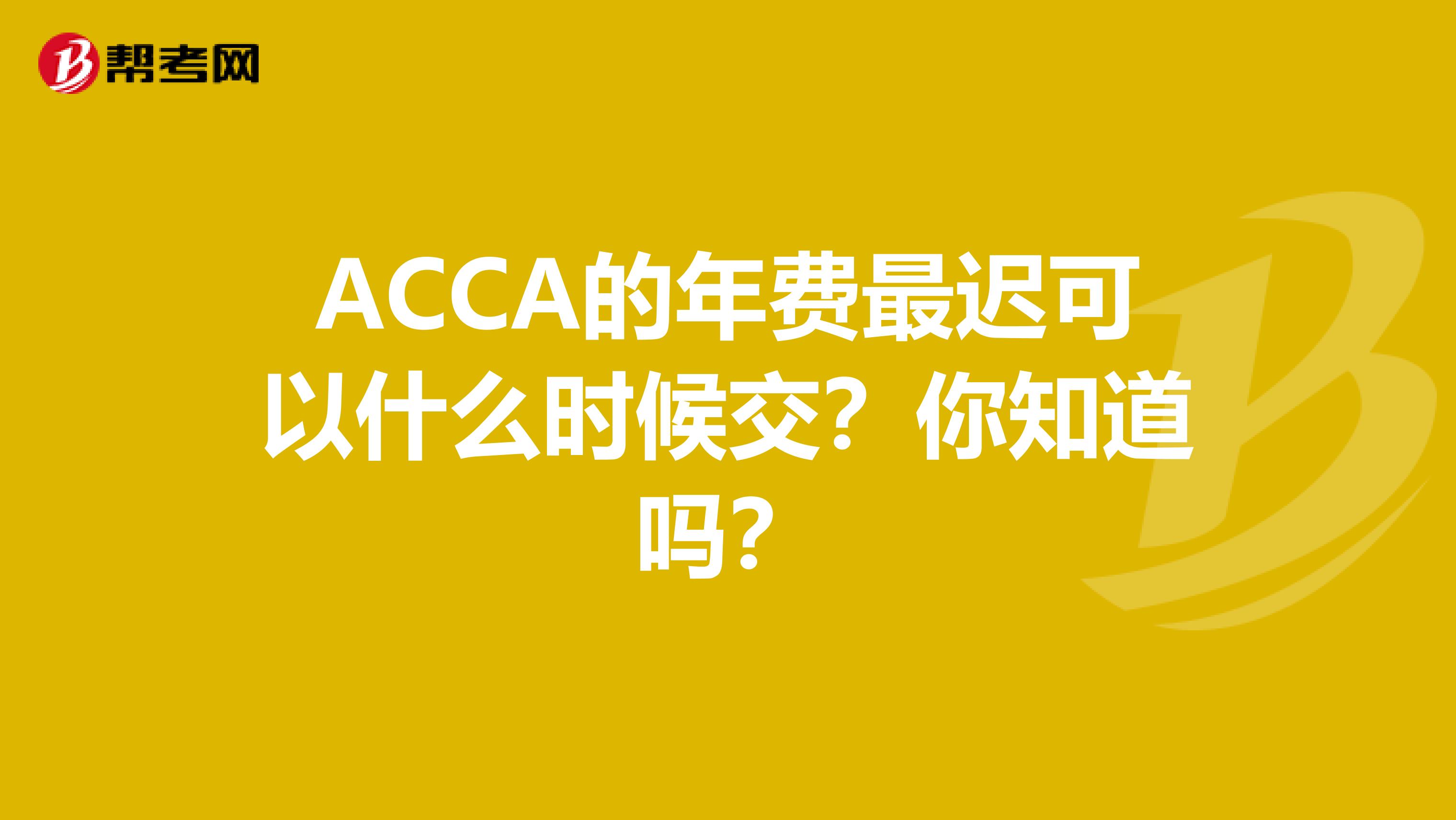 帮考网

ACCA的年费最迟可以什么时候交？你知道吗？